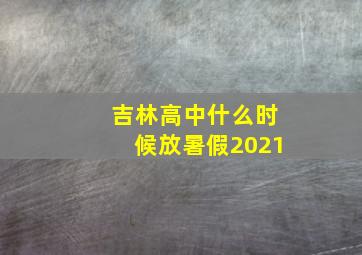 吉林高中什么时候放暑假2021